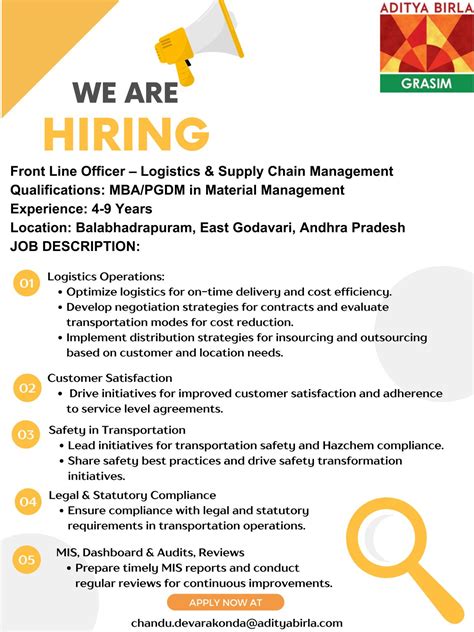 ADITYA BIRLA
GRASIM

WE ARE
HIRING

Front Line Officer – Logistics & Supply Chain Management
Qualifications: MBA/PGDM in Material Management
Experience: 4-9 Years
Location: Balabhadrapuram, East Godavari, Andhra Pradesh
JOB DESCRIPTION:

01 Logistics Operations:
• Optimize logistics for on-time delivery and cost efficiency.
• Develop negotiation strategies for contracts and evaluate transportation modes for cost reduction.
• Implement distribution strategies for insourcing and outsourcing based on customer and location needs.

02 Customer Satisfaction
• Drive initiatives for improved customer satisfaction and adherence to service level agreements.

03 Safety in Transportation
• Lead initiatives for transportation safety and Hazchem compliance.
• Share safety best practices and drive safety transformation initiatives.

04 Legal & Statutory Compliance
• Ensure compliance with legal and statutory requirements in transportation operations.

05 MIS, Dashboard & Audits, Reviews
• Prepare timely MIS reports and conduct regular reviews for continuous improvements.

APPLY NOW AT
chandu.devarakonda@adityabirla.com